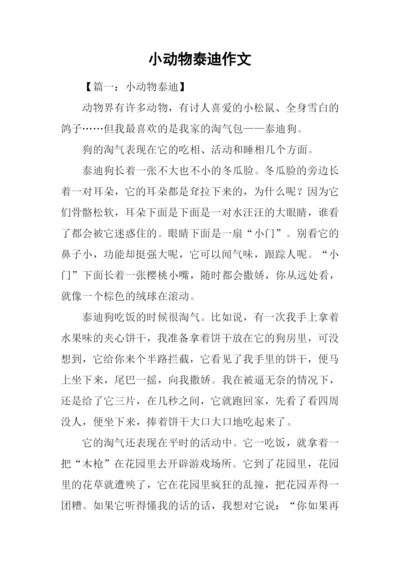 小动物泰迪作文

【篇一：小动物泰迪】

动物界有许多动物，有讨人喜爱的小松鼠、全身雪白的鸽子……但我最喜欢的是我家的淘气包——泰迪狗。

狗的淘气表现在它的吃相、活动和睡相几个方面。

泰迪狗长着一张不大也不小的冬瓜脸。冬瓜脸的旁边长着一对耳朵，它的耳朵都是耷拉下来的，为什么呢？因为它们骨骼松软，耳朵下面是下面是一对水汪汪的大眼睛，谁看了都会被它迷惑住的。眼睛下面是一扇“小门”。别看它的鼻子小，功能却挺强大呢，它可以闻气味，跟踪人呢。“小门”下面长着一张樱桃小嘴，随时都会撒娇，你从远处看，就像一个棕色的绒球在滚动。

泰迪狗吃饭的时候很淘气。比如说，有一次我手上拿着水果味的夹心饼干，我准备拿着饼干放在它的狗房里，可没想到，它给你来个半路拦截，它看见了我手里的饼干，便马上坐下来，尾巴一摇，向我撒娇。我在被逼无奈的情况下，还是给了它三片，在几秒之间，它就跑回家，先看了看四周没人，便坐下来，捧着饼干大口大口地吃起来了。

它的淘气还表现在平时的活动中。它一吃饭，就拿着一把“木枪”在花园里去开辟游戏场所。它到了花园里，花园里的花草就遭殃了，它在花园里疯狂的乱撞，把花园弄得一团糟。如果它听得懂我的话的话，我想对它说：“你如果再